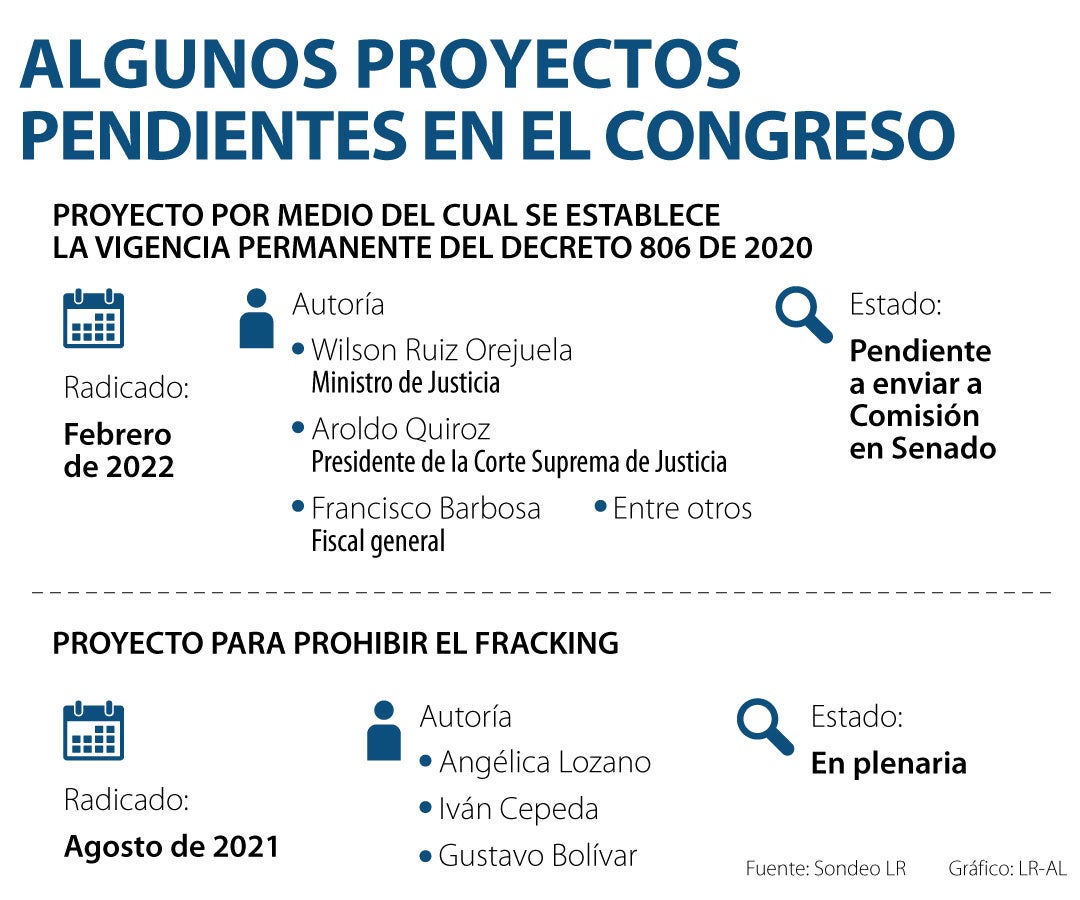 ALGUNOS PROYECTOS PENDIENTES EN EL CONGRESO

PROYECTO POR MEDIO DEL CUAL SE ESTABLECE LA VIGENCIA PERMANENTE DEL DECRETO 806 DE 2020

Radicado:
Febrero de 2022

Autoría
• Wilson Ruiz Orejuela
Ministro de Justicia
• Aroldo Quiroz
Presidente de la Corte Suprema de Justicia
• Francisco Barbosa
Fiscal general
• Entre otros

Estado:
Pendiente a enviar a Comisión en Senado

PROYECTO PARA PROHIBIR EL FRACKING

Radicado:
Agosto de 2021

Autoría
• Angélica Lozano
• Iván Cepeda
• Gustavo Bolívar

Estado:
En plenaria

Fuente: Sondeo LR Gráfico: LR-AL